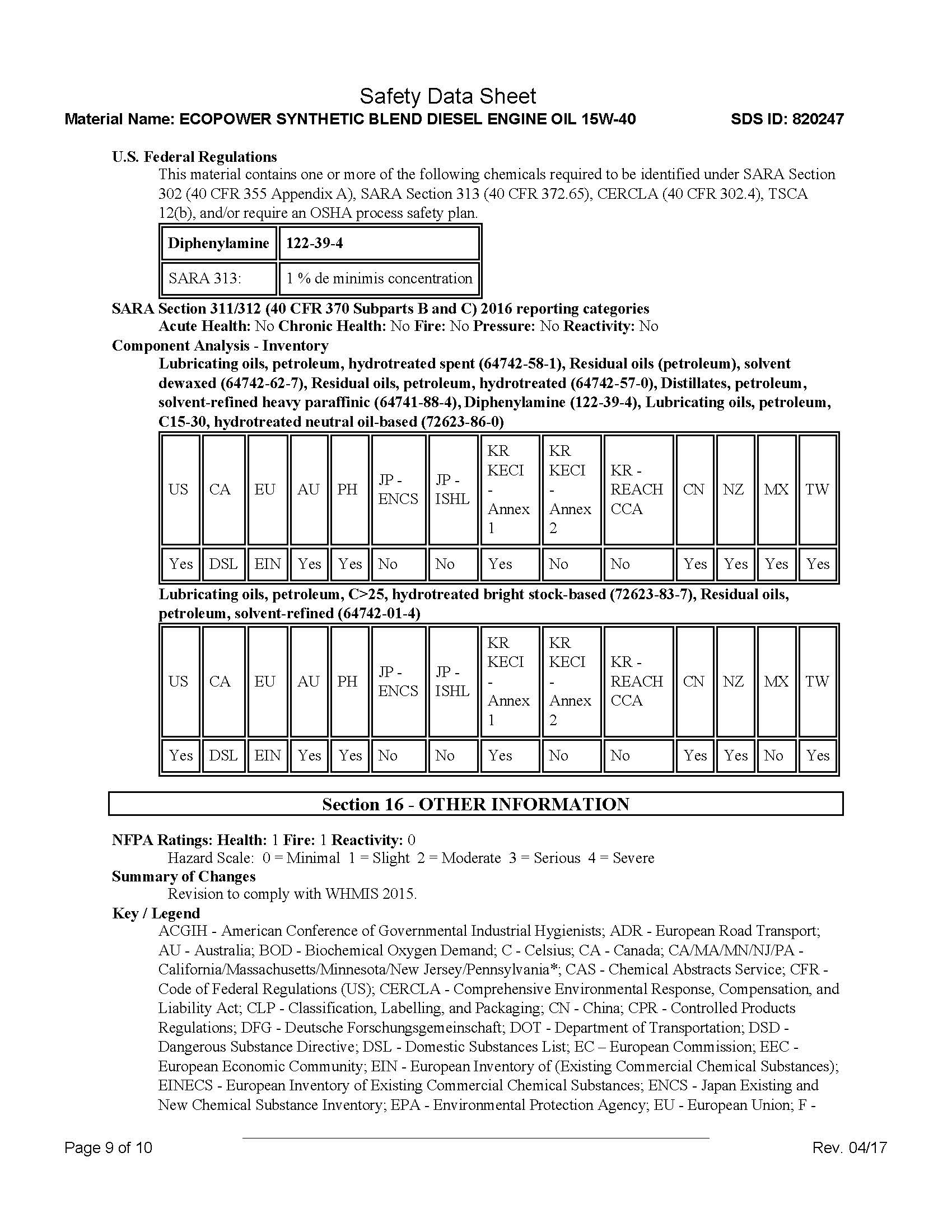 Safety Data Sheet
Material Name: ECOPOWER SYNTHETIC BLEND DIESEL ENGINE OIL 15W-40 SDS ID: 820247

U.S. Federal Regulations
This material contains one or more of the following chemicals required to be identified under SARA Section 302 (40 CFR 355 Appendix A), SARA Section 313 (40 CFR 372.65), CERCLA (40 CFR 302.4), TSCA 12(b), and/or require an OSHA process safety plan.

| Diphenylamine | 122-39-4 |
|---|---|
| SARA 313: | 1 % de minimis concentration |

SARA Section 311/312 (40 CFR 370 Subparts B and C) 2016 reporting categories
Acute Health: No Chronic Health: No Fire: No Pressure: No Reactivity: No
Component Analysis - Inventory
Lubricating oils, petroleum, hydrotreated spent (64742-58-1), Residual oils (petroleum), solvent dewaxed (64742-62-7), Residual oils, petroleum, hydrotreated (64742-57-0), Distillates, petroleum, solvent-refined heavy paraffinic (64741-88-4), Diphenylamine (122-39-4), Lubricating oils, petroleum, C15-30, hydrotreated neutral oil-based (72623-86-0)

| US | CA | EU | AU | PH | JP - ENCS | JP - ISHL | KR KECI - Annex 1 | KR KECI - Annex 2 | KR - REACH CCA | CN | NZ | MX | TW |
|---|---|---|---|---|---|---|---|---|---|---|---|---|---|
| Yes | DSL | EIN | Yes | Yes | No | No | Yes | No | No | Yes | Yes | Yes | Yes |

Lubricating oils, petroleum, C>25, hydrotreated bright stock-based (72623-83-7), Residual oils, petroleum, solvent-refined (64742-01-4)

| US | CA | EU | AU | PH | JP - ENCS | JP - ISHL | KR KECI - Annex 1 | KR KECI - Annex 2 | KR - REACH CCA | CN | NZ | MX | TW |
|---|---|---|---|---|---|---|---|---|---|---|---|---|---|
| Yes | DSL | EIN | Yes | Yes | No | No | Yes | No | No | Yes | Yes | No | Yes |

Section 16 - OTHER INFORMATION

NFPA Ratings: Health: 1 Fire: 1 Reactivity: 0
Hazard Scale: 0 = Minimal 1 = Slight 2 = Moderate 3 = Serious 4 = Severe
Summary of Changes
Revision to comply with WHMIS 2015.
Key / Legend
ACGIH - American Conference of Governmental Industrial Hygienists; ADR - European Road Transport; AU - Australia; BOD - Biochemical Oxygen Demand; C - Celsius; CA - Canada; CA/MA/MN/NJ/PA - California/Massachusetts/Minnesota/New Jersey/Pennsylvania*; CAS - Chemical Abstracts Service; CFR - Code of Federal Regulations (US); CERCLA - Comprehensive Environmental Response, Compensation, and Liability Act; CLP - Classification, Labelling, and Packaging; CN - China; CPR - Controlled Products Regulations; DFG - Deutsche Forschungsgemeinschaft; DOT - Department of Transportation; DSD - Dangerous Substance Directive; DSL - Domestic Substances List; EC – European Commission; EEC - European Economic Community; EIN - European Inventory of (Existing Commercial Chemical Substances); EINECS - European Inventory of Existing Commercial Chemical Substances; ENCS - Japan Existing and New Chemical Substance Inventory; EPA - Environmental Protection Agency; EU - European Union; F -

Page 9 of 10 Rev. 04/17